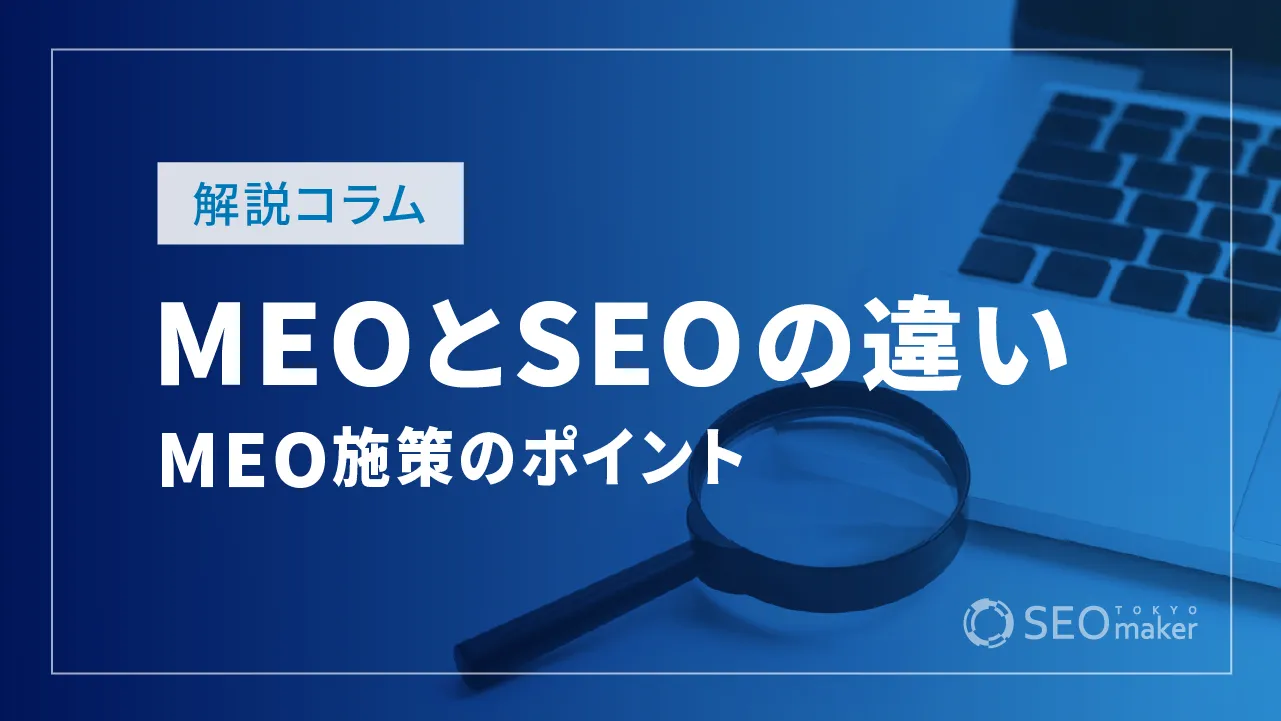 解説コラム

MEOとSEOの違い

MEO施策のポイント

SEO TOKYO maker